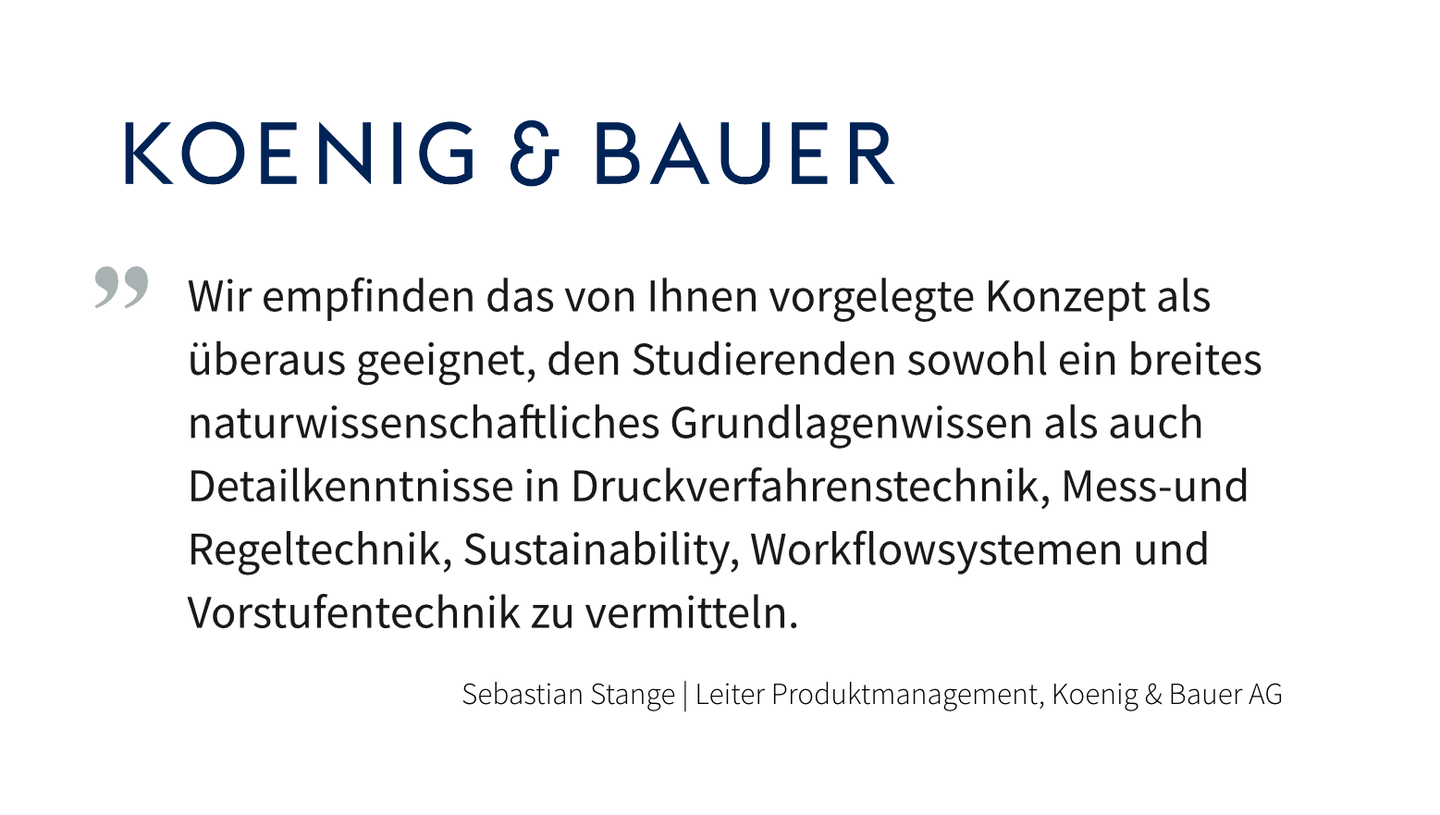 KOENIG & BAUER

" Wir empfinden das von Ihnen vorgelegte Konzept als überaus geeignet, den Studierenden sowohl ein breites naturwissenschaftliches Grundlagenwissen als auch Detailkenntnisse in Druckverfahrenstechnik, Mess-und Regeltechnik, Sustainability, Workflowsystemen und Vorstufentechnik zu vermitteln.

Sebastian Stange | Leiter Produktmanagement, Koenig & Bauer AG